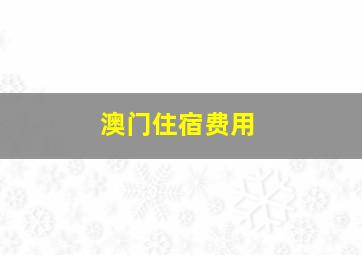 澳门住宿费用